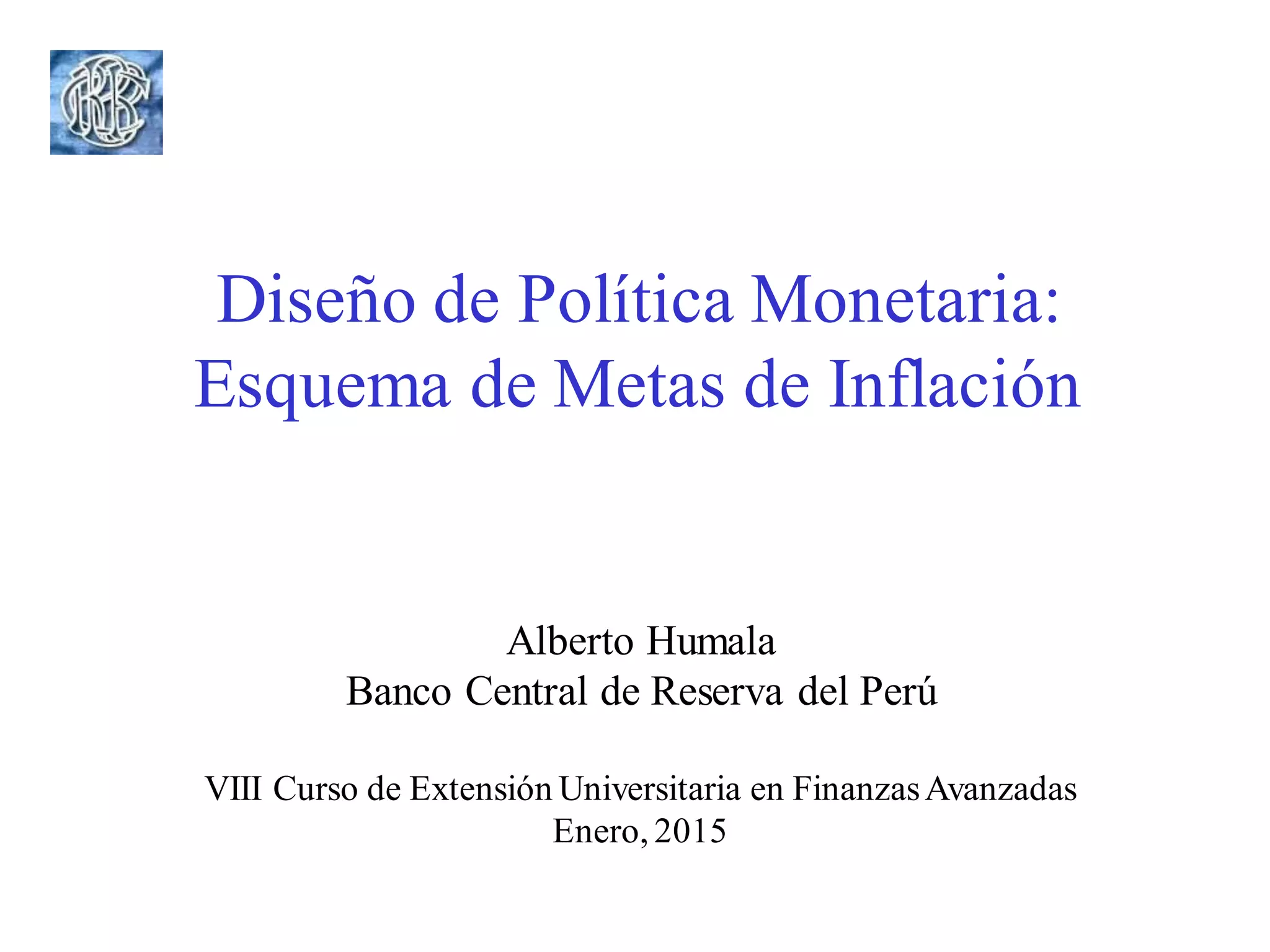 Diseño de Política Monetaria:
Esquema de Metas de Inflación

Alberto Humala
Banco Central de Reserva del Perú

VIII Curso de Extensión Universitaria en Finanzas Avanzadas
Enero, 2015